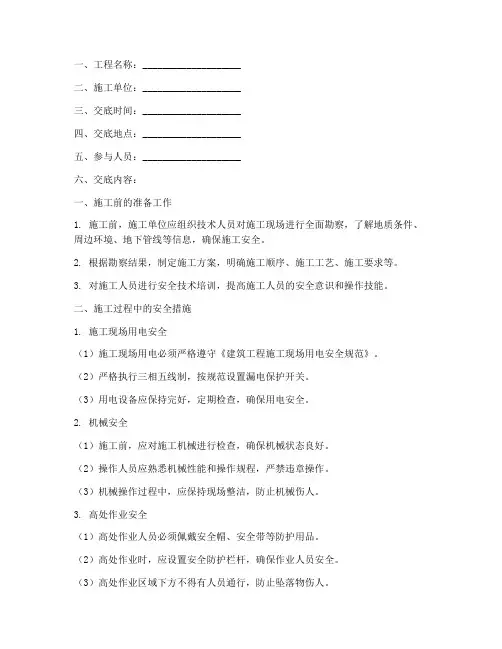 一、工程名称：____________________

二、施工单位：____________________

三、交底时间：____________________

四、交底地点：____________________

五、参与人员：____________________

六、交底内容：

一、施工前的准备工作

1. 施工前，施工单位应组织技术人员对施工现场进行全面勘察，了解地质条件、周边环境、地下管线等信息，确保施工安全。

2. 根据勘察结果，制定施工方案，明确施工顺序、施工工艺、施工要求等。

3. 对施工人员进行安全技术培训，提高施工人员的安全意识和操作技能。

二、施工过程中的安全措施

1. 施工现场用电安全

（1）施工现场用电必须严格遵守《建筑工程施工现场用电安全规范》。

（2）严格执行三相五线制，按规范设置漏电保护开关。

（3）用电设备应保持完好，定期检查，确保用电安全。

2. 机械安全

（1）施工前，应对施工机械进行检查，确保机械状态良好。

（2）操作人员应熟悉机械性能和操作规程，严禁违章操作。

（3）机械操作过程中，应保持现场整洁，防止机械伤人。

3. 高处作业安全

（1）高处作业人员必须佩戴安全帽、安全带等防护用品。

（2）高处作业时，应设置安全防护栏杆，确保作业人员安全。

（3）高处作业区域下方不得有人员通行，防止坠落物伤人。